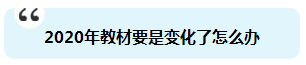 “

2020年教材要是变化了怎么办